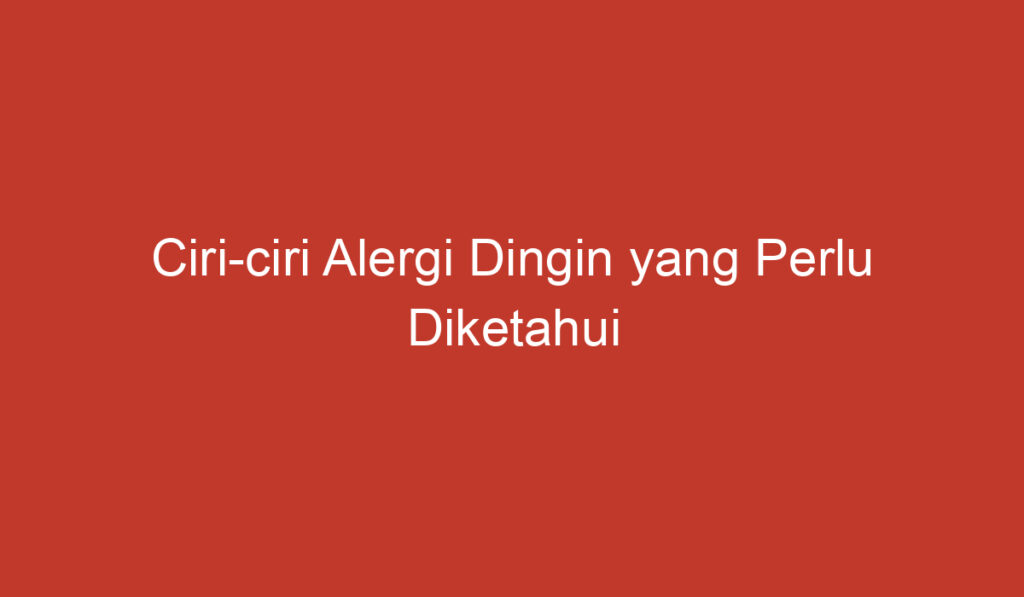 Ciri-ciri Alergi Dingin yang Perlu Diketahui